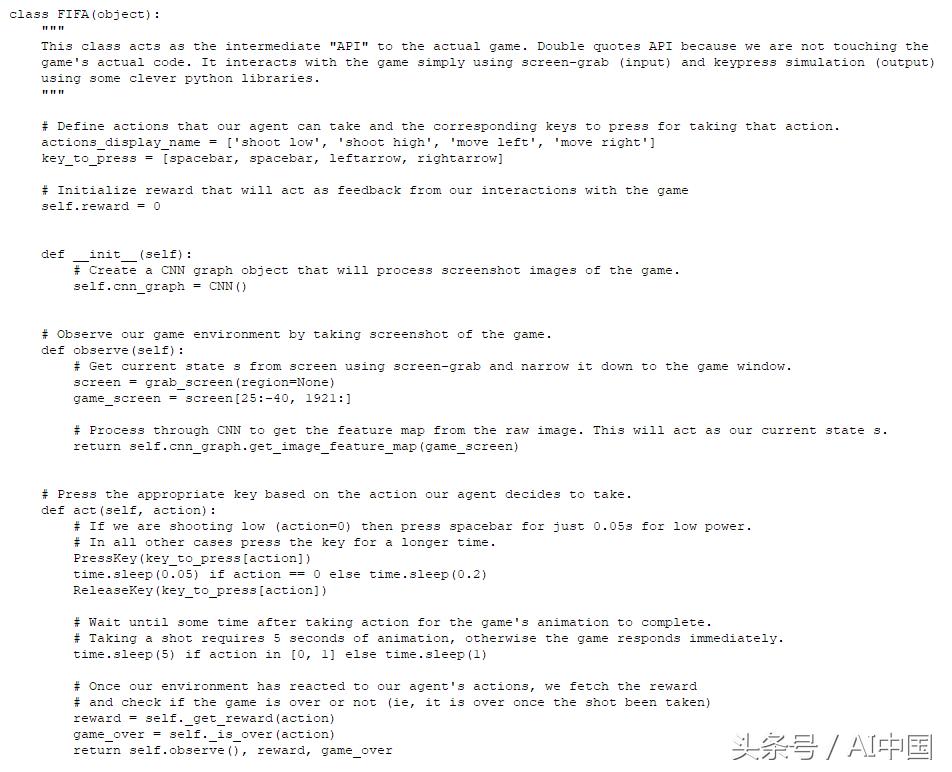 class FIFA(object):
    """
    This class acts as the intermediate "API" to the actual game. Double quotes API because we are not touching the game's actual code. It interacts with the game simply using screen-grab (input) and keypress simulation (output) using some clever python libraries.
    """

    # Define actions that our agent can take and the corresponding keys to press for taking that action.
    actions_display_name = ['shoot low', 'shoot high', 'move left', 'move right']
    key_to_press = [spacebar, spacebar, leftarrow, rightarrow]

    # Initialize reward that will act as feedback from our interactions with the game
    self.reward = 0


    def __init__(self):
        # Create a CNN graph object that will process screenshot images of the game.
        self.cnn_graph = CNN()


    # Observe our game environment by taking screenshot of the game.
    def observe(self):
        # Get current state s from screen using screen-grab and narrow it down to the game window.
        screen = grab_screen(region=None)
        game_screen = screen[25:-40, 1921:]

        # Process through CNN to get the feature map from the raw image. This will act as our current state s.
        return self.cnn_graph.get_image_feature_map(game_screen)


    # Press the appropriate key based on the action our agent decides to take.
    def act(self, action):
        # If we are shooting low (action=0) then press spacebar for just 0.05s for low power.
        # In all other cases press the key for a longer time.
        PressKey(key_to_press[action])
        time.sleep(0.05) if action == 0 else time.sleep(0.2)
        ReleaseKey(key_to_press[action])

        # Wait until some time after taking action for the game's animation to complete.
        # Taking a shot requires 5 seconds of animation, otherwise the game responds immediately.
        time.sleep(5) if action in [0, 1] else time.sleep(1)

        # Once our environment has reacted to our agent's actions, we fetch the reward
        # and check if the game is over or not (ie, it is over once the shot been taken)
        reward = self._get_reward(action)
        game_over = self._is_over(action)
        return self.observe(), reward, game_over

头条号 / AI中国